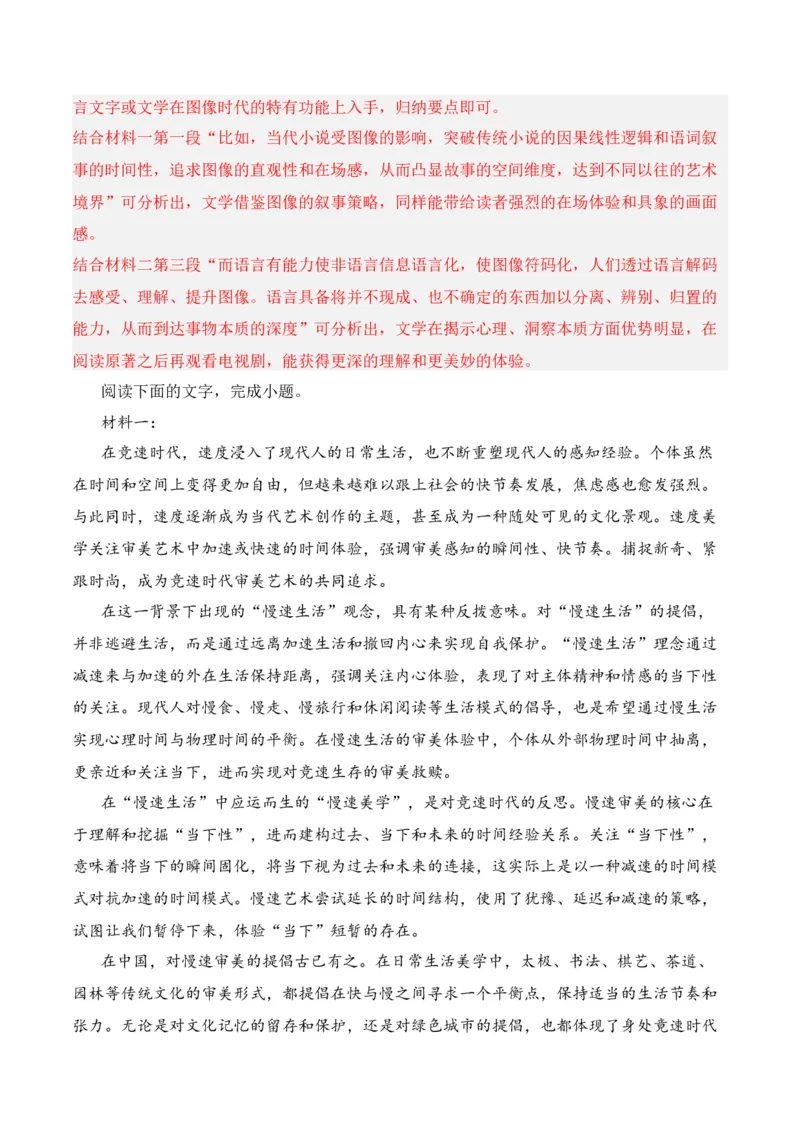 言文字或文学在图像时代的特有功能上入手，归纳要点即可。
结合材料一第一段“比如，当代小说受图像的影响，突破传统小说的因果线性逻辑和语词叙事的时间性，追求图像的直观性和在场感，从而凸显故事的空间维度，达到不同以往的艺术境界”可分析出，文学借鉴图像的叙事策略，同样能带给读者强烈的在场体验和具象的画面感。
结合材料二第三段“而语言有能力使非语言信息语言化，使图像符码化，人们透过语言解码去感受、理解、提升图像。语言具备将并不现成、也不确定的东西加以分离、辨别、归置的能力，从而到达事物本质的深度”可分析出，文学在揭示心理、洞察本质方面优势明显，在阅读原著之后再观看电视剧，能获得更深的理解和更美妙的体验。
阅读下面的文字，完成小题。
材料一：
在竞速时代，速度浸入了现代人的日常生活，也不断重塑现代人的感知经验。个体虽然在时间和空间上变得更加自由，但越来越难以跟上社会的快节奏发展，焦虑感也愈发强烈。与此同时，速度逐渐成为当代艺术创作的主题，甚至成为一种随处可见的文化景观。速度美学关注审美艺术中加速或快速的时间体验，强调审美感知的瞬间性、快节奏。捕捉新奇、紧跟时尚，成为竞速时代审美艺术的共同追求。
在这一背景下出现的“慢速生活”观念，具有某种反拨意味。对“慢速生活”的提倡，并非逃避生活，而是通过远离加速生活和撤回内心来实现自我保护。“慢速生活”理念通过减速来与加速的外在生活保持距离，强调关注内心体验，表现了对主体精神和情感的当下性的关注。现代人对慢食、慢走、慢旅行和休闲阅读等生活模式的倡导，也是希望通过慢生活实现心理时间与物理时间的平衡。在慢速生活的审美体验中，个体从外部物理时间中抽离，更亲近和关注当下，进而实现对竞速生存的审美救赎。
在“慢速生活”中应运而生的“慢速美学”，是对竞速时代的反思。慢速审美的核心在于理解和挖掘“当下性”，进而建构过去、当下和未来的时间经验关系。关注“当下性”，意味着将当下的瞬间固化，将当下视为过去和未来的连接，这实际上是以一种减速的时间模式对抗加速的时间模式。慢速艺术尝试延长的时间结构，使用了犹豫、延迟和减速的策略，试图让我们暂停下来，体验“当下”短暂的存在。
在中国，对慢速审美的提倡古已有之。在日常生活美学中，太极、书法、棋艺、茶道、园林等传统文化的审美形式，都提倡在快与慢之间寻求一个平衡点，保持适当的生活节奏和张力。无论是对文化记忆的留存和保护，还是对绿色城市的提倡，也都体现了身处竞速时代